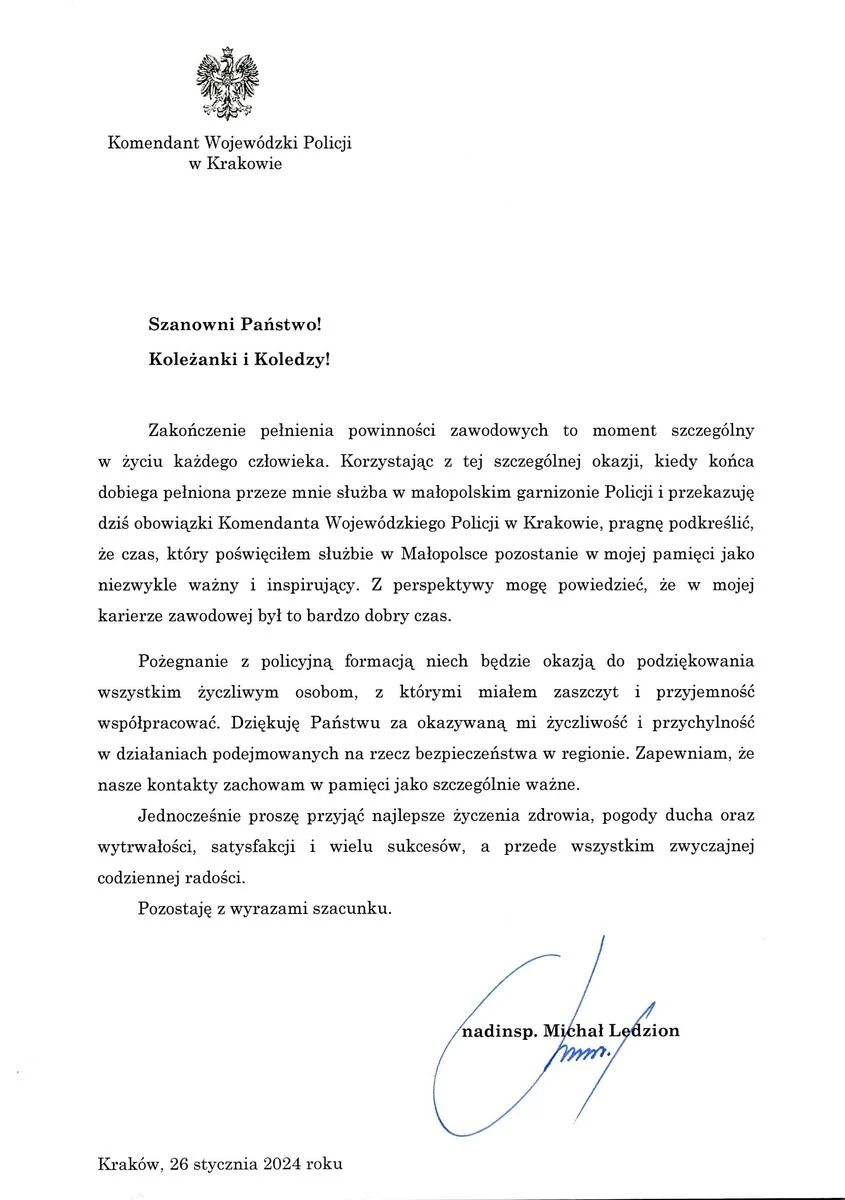 Komendant Wojewódzki Policji
w Krakowie

Szanowni Państwo!
Koleżanki i Koledzy!

Zakończenie pełnienia powinności zawodowych to moment szczególny w życiu każdego człowieka. Korzystając z tej szczególnej okazji, kiedy końca dobiega pełniona przeze mnie służba w małopolskim garnizonie Policji i przekazuję dziś obowiązki Komendanta Wojewódzkiego Policji w Krakowie, pragnę podkreślić, że czas, który poświęciłem służbie w Małopolsce pozostanie w mojej pamięci jako niezwykle ważny i inspirujący. Z perspektywy mogę powiedzieć, że w mojej karierze zawodowej był to bardzo dobry czas.

Pożegnanie z policyjną formacją niech będzie okazją do podziękowania wszystkim życzliwym osobom, z którymi miałem zaszczyt i przyjemność współpracować. Dziękuję Państwu za okazywaną mi życzliwość i przychylność w działaniach podejmowanych na rzecz bezpieczeństwa w regionie. Zapewniam, że nasze kontakty zachowam w pamięci jako szczególnie ważne.

Jednocześnie proszę przyjąć najlepsze życzenia zdrowia, pogody ducha oraz wytrwałości, satysfakcji i wielu sukcesów, a przede wszystkim zwyczajnej codziennej radości.

Pozostaję z wyrazami szacunku.

nadinsp. Michał Ledzion

Kraków, 26 stycznia 2024 roku